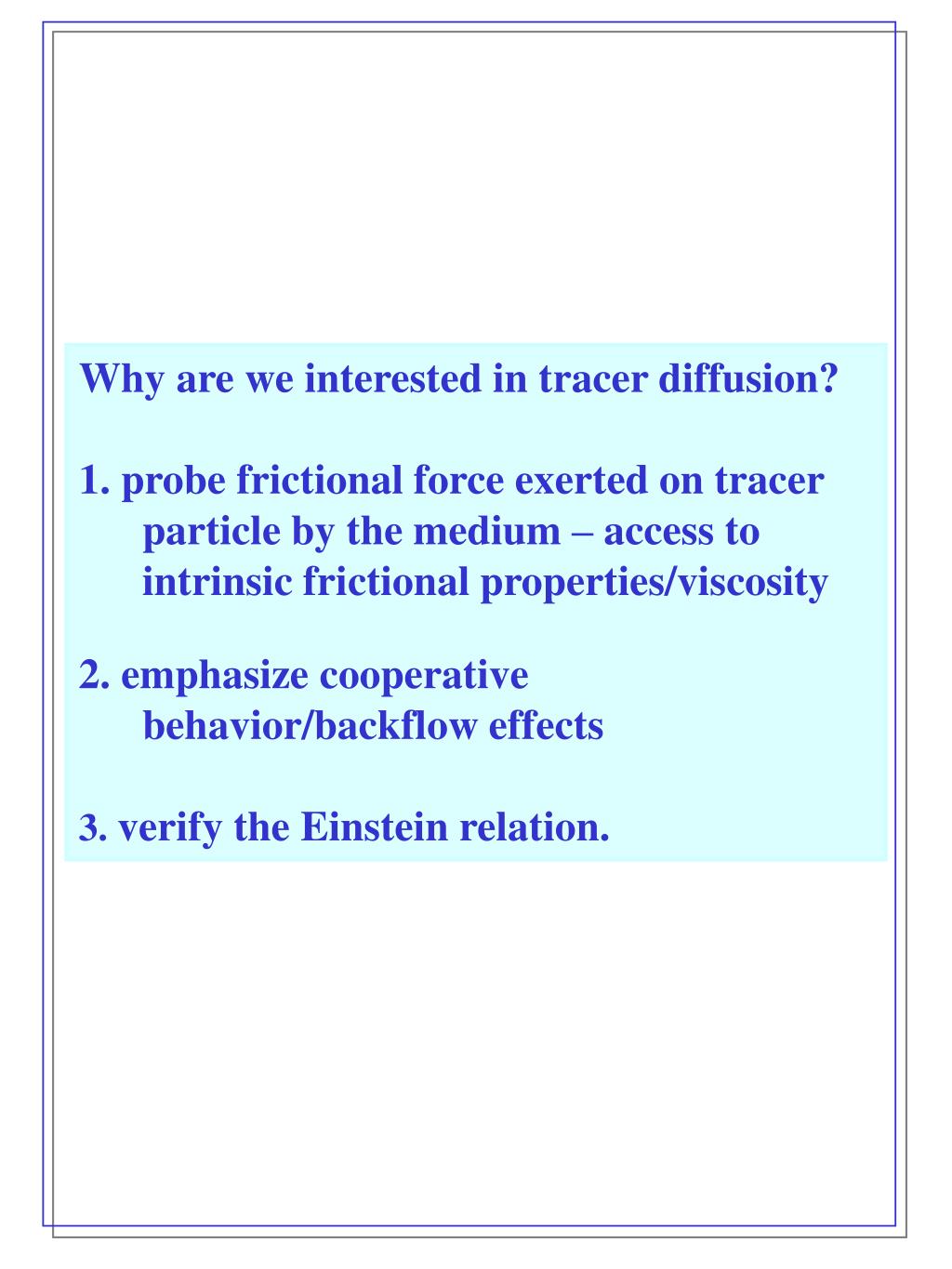 Why are we interested in tracer diffusion?

1. probe frictional force exerted on tracer particle by the medium – access to intrinsic frictional properties/viscosity

2. emphasize cooperative behavior/backflow effects

3. verify the Einstein relation.